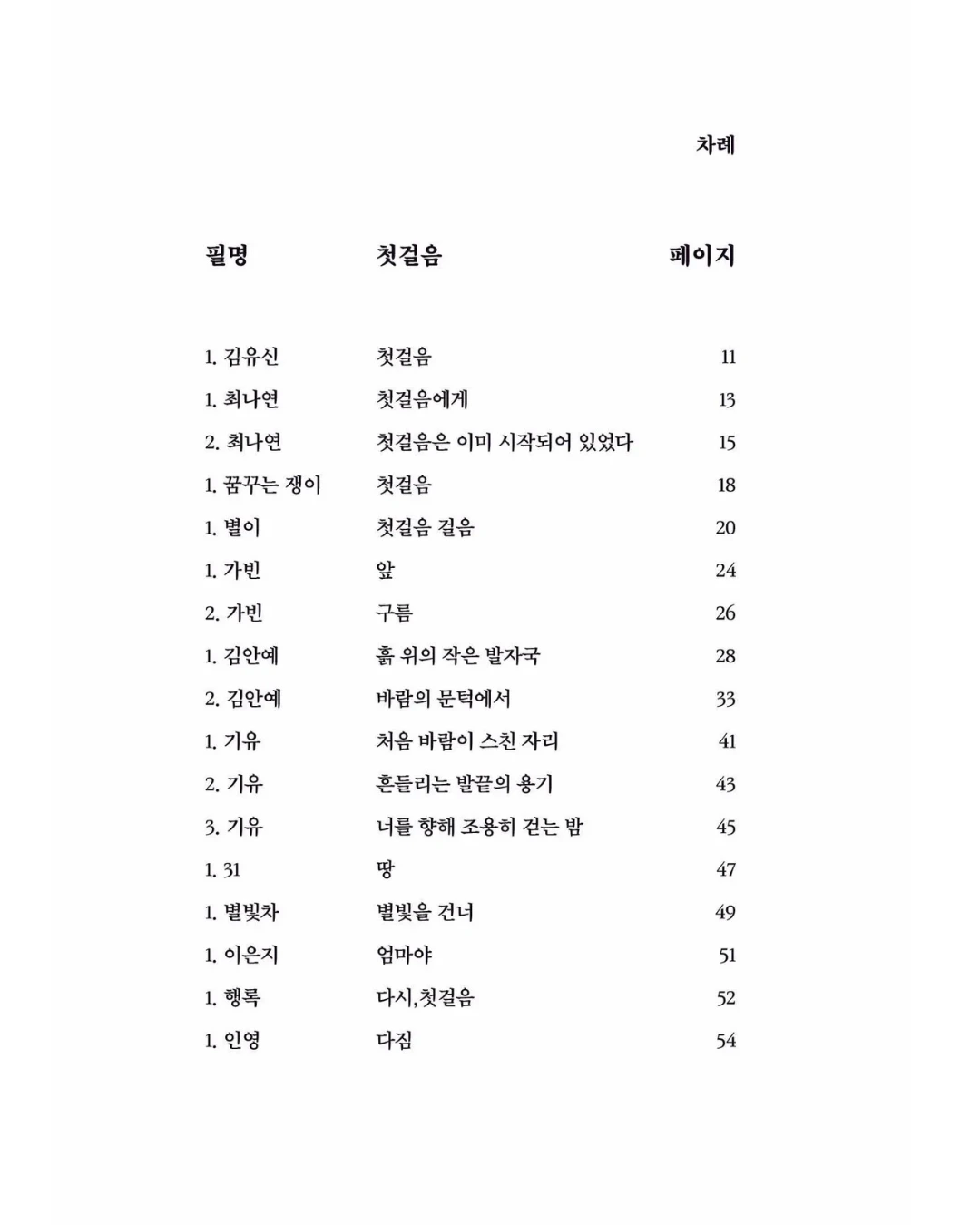 차례

| 필명 | 첫걸음 | 페이지 |
|---|---|---|
| 1. 김유신 | 첫걸음 | 11 |
| 1. 최나연 | 첫걸음에게 | 13 |
| 2. 최나연 | 첫걸음은 이미 시작되어 있었다 | 15 |
| 1. 꿈꾸는 쟁이 | 첫걸음 | 18 |
| 1. 별이 | 첫걸음 걸음 | 20 |
| 1. 가빈 | 앞 | 24 |
| 2. 가빈 | 구름 | 26 |
| 1. 김안예 | 흙 위의 작은 발자국 | 28 |
| 2. 김안예 | 바람의 문턱에서 | 33 |
| 1. 기유 | 처음 바람이 스친 자리 | 41 |
| 2. 기유 | 흔들리는 발끝의 용기 | 43 |
| 3. 기유 | 너를 향해 조용히 걷는 밤 | 45 |
| 1. 31 | 땅 | 47 |
| 1. 별빛차 | 별빛을 건너 | 49 |
| 1. 이은지 | 엄마야 | 51 |
| 1. 행록 | 다시,첫걸음 | 52 |
| 1. 인영 | 다짐 | 54 |